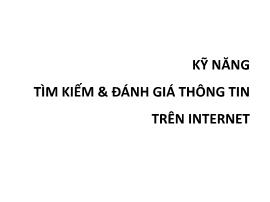 KỸ NĂNG

TÌM KIẾM & ĐÁNH GIÁ THÔNG TIN

TRÊN INTERNET